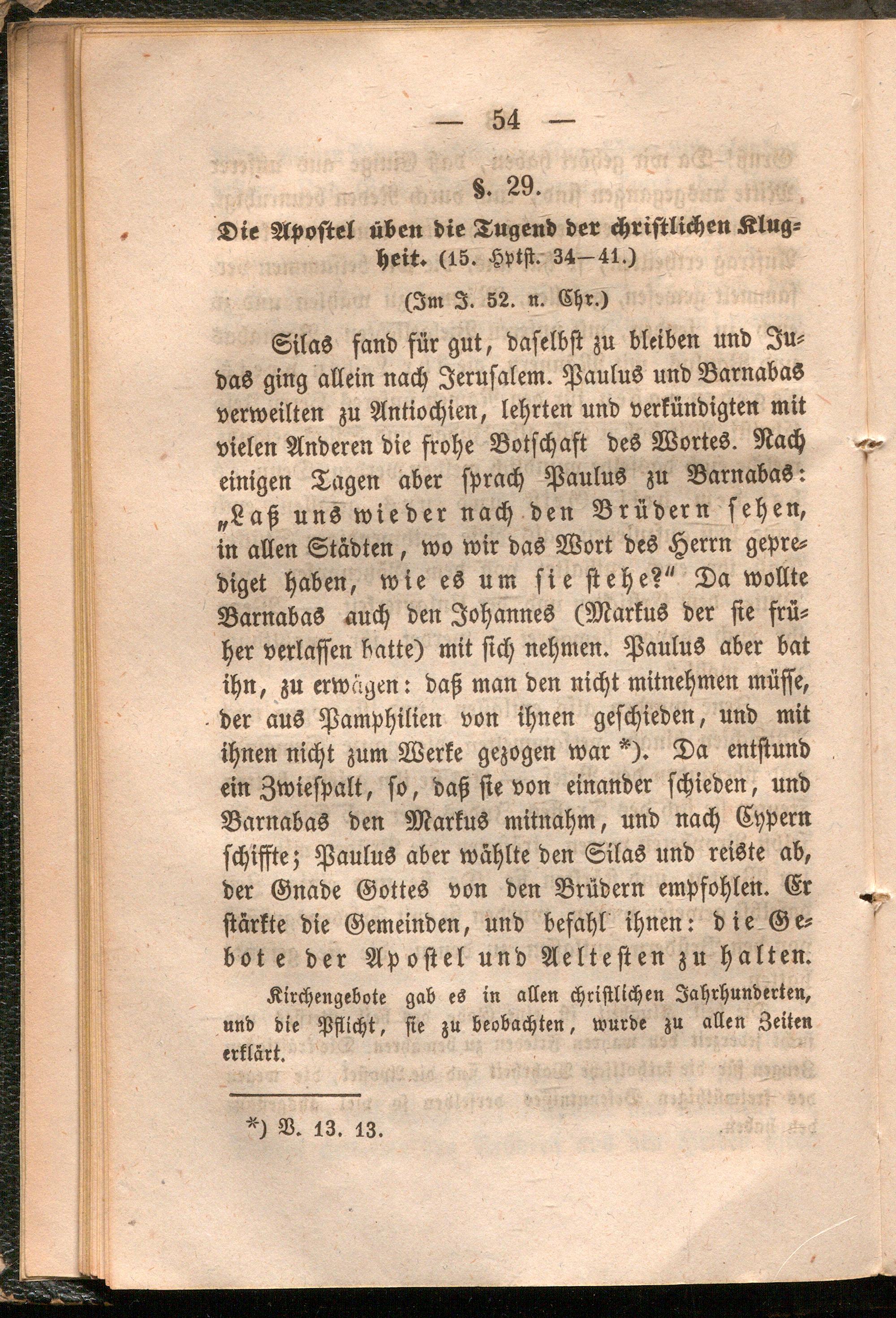 — 54 —

§. 29.

Die Apostel üben die Tugend der christlichen Klugheit. (15. Hptst. 34—41.)

(Im J. 52. n. Chr.)

Silas fand für gut, daselbst zu bleiben und Judas ging allein nach Jerusalem. Paulus und Barnabas verweilten zu Antiochien, lehrten und verkündigten mit vielen Anderen die frohe Botschaft des Wortes. Nach einigen Tagen aber sprach Paulus zu Barnabas: „Laß uns wieder nach den Brüdern sehen, in allen Städten, wo wir das Wort des Herrn geprediget haben, wie es um sie stehe?“ Da wollte Barnabas auch den Johannes (Markus der sie früher verlassen hatte) mit sich nehmen. Paulus aber bat ihn, zu erwägen: daß man den nicht mitnehmen müsse, der aus Pamphilien von ihnen geschieden, und mit ihnen nicht zum Werke gezogen war *). Da entstund ein Zwiespalt, so, daß sie von einander schieden, und Barnabas den Markus mitnahm, und nach Cypern schiffte; Paulus aber wählte den Silas und reiste ab, der Gnade Gottes von den Brüdern empfohlen. Er stärkte die Gemeinden, und befahl ihnen: die Gebote der Apostel und Aeltesten zu halten.

Kirchengebote gab es in allen christlichen Jahrhunderten, und die Pflicht, sie zu beobachten, wurde zu allen Zeiten erklärt.

*) V. 13. 13.